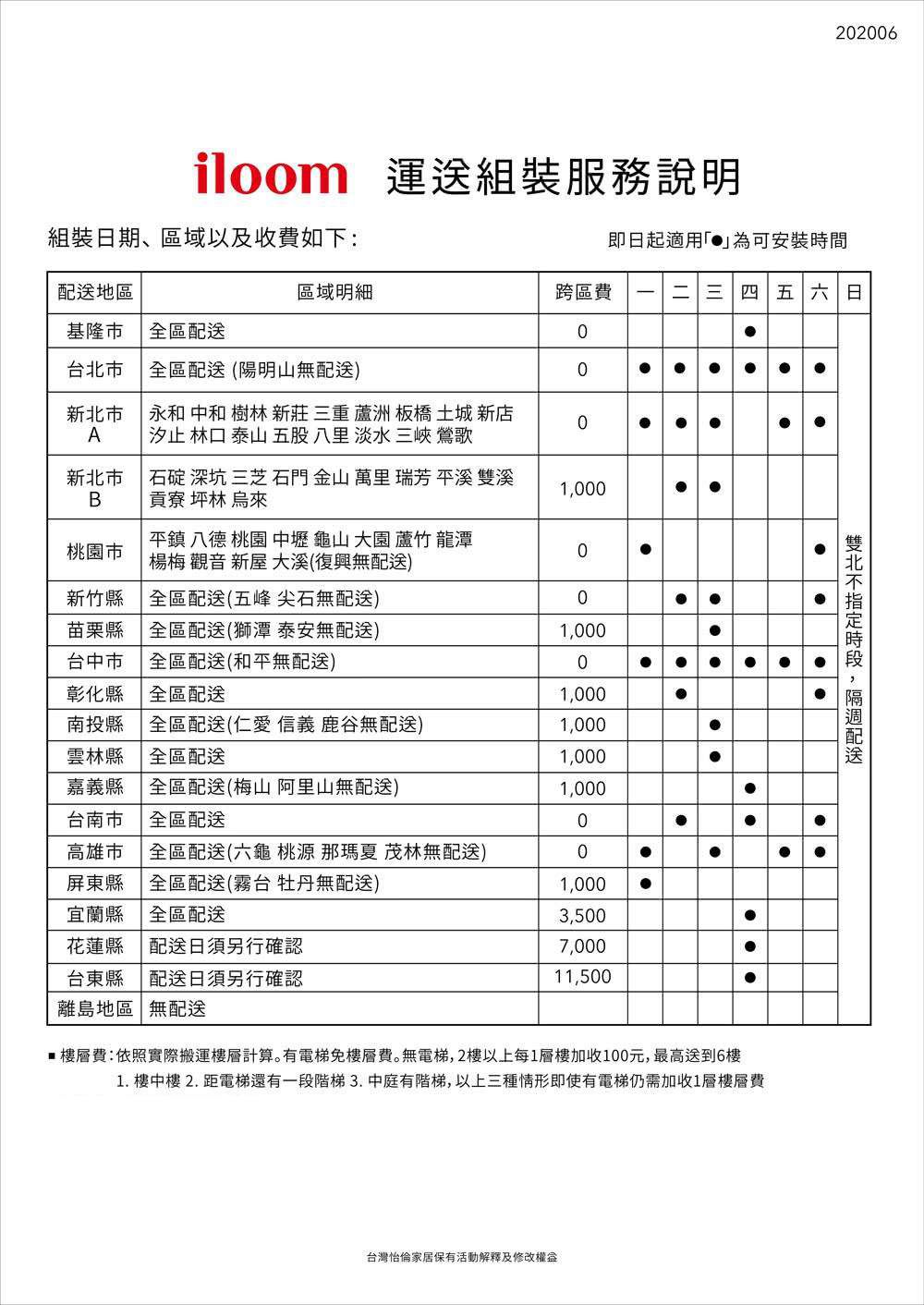 202006

iloom 運送組裝服務說明

組裝日期、區域以及收費如下:

即日起適用「●」為可安裝時間

| 配送地區 | 區域明細 | 跨區費 | 一 | 二 | 三 | 四 | 五 | 六 | 日 |
|---|---|---|---|---|---|---|---|---|---|
| 基隆市 | 全區配送 | 0 | | | | ● | | | 雙北不指定時段,隔週配送 |
| 台北市 | 全區配送 (陽明山無配送) | 0 | ● | ● | ● | ● | ● | ● | |
| 新北市 A | 永和 中和 樹林 新莊 三重 蘆洲 板橋 土城 新店 汐止 林口 泰山 五股 八里 淡水 三峽 鶯歌 | 0 | ● | ● | ● | | ● | ● | |
| 新北市 B | 石碇 深坑 三芝 石門 金山 萬里 瑞芳 平溪 雙溪 貢寮 坪林 烏來 | 1,000 | | ● | ● | | | | |
| 桃園市 | 平鎮 八德 桃園 中壢 龜山 大園 蘆竹 龍潭 楊梅 觀音 新屋 大溪(復興無配送) | 0 | ● | | | | | ● | |
| 新竹縣 | 全區配送(五峰 尖石無配送) | 0 | | ● | ● | | | ● | |
| 苗栗縣 | 全區配送(獅潭 泰安無配送) | 1,000 | | | ● | | | | |
| 台中市 | 全區配送(和平無配送) | 0 | ● | ● | ● | ● | ● | ● | |
| 彰化縣 | 全區配送 | 1,000 | | ● | | | | ● | |
| 南投縣 | 全區配送(仁愛 信義 鹿谷無配送) | 1,000 | | | ● | | | | |
| 雲林縣 | 全區配送 | 1,000 | | | ● | | | | |
| 嘉義縣 | 全區配送(梅山 阿里山無配送) | 1,000 | | | | ● | | | |
| 台南市 | 全區配送 | 0 | | ● | | ● | | ● | |
| 高雄市 | 全區配送(六龜 桃源 那瑪夏 茂林無配送) | 0 | ● | | ● | | ● | ● | |
| 屏東縣 | 全區配送(霧台 牡丹無配送) | 1,000 | ● | | | | | | |
| 宜蘭縣 | 全區配送 | 3,500 | | | | ● | | | |
| 花蓮縣 | 配送日須另行確認 | 7,000 | | | | ● | | | |
| 台東縣 | 配送日須另行確認 | 11,500 | | | | ● | | | |
| 離島地區 | 無配送 | | | | | | | | |

■ 樓層費:依照實際搬運樓層計算。有電梯免樓層費。無電梯,2樓以上每1層樓加收100元,最高送到6樓
1. 樓中樓 2. 距電梯還有一段階梯 3. 中庭有階梯,以上三種情形即使有電梯仍需加收1層樓層費

台灣怡倫家居保有活動解釋及修改權益